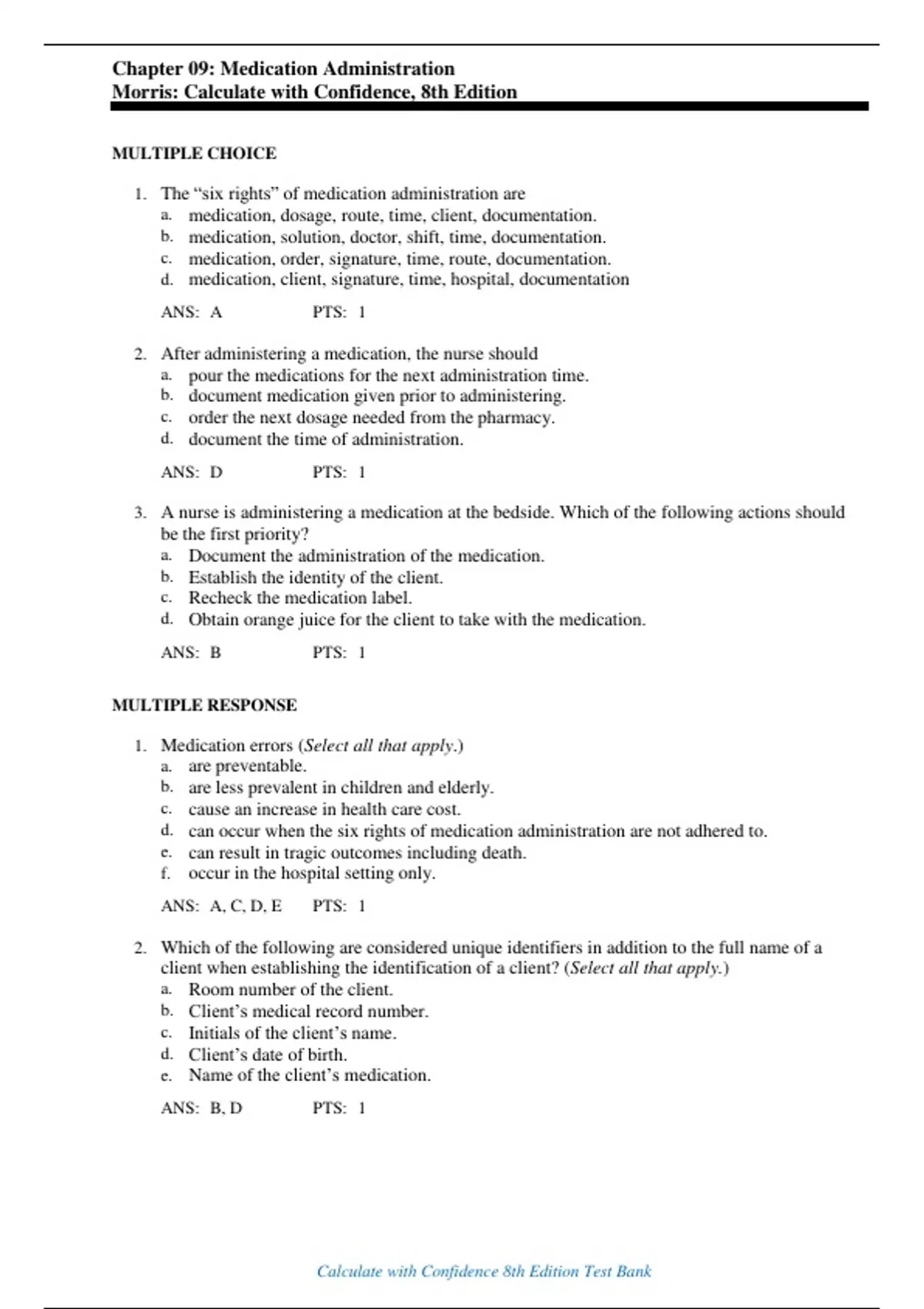 Chapter 09: Medication Administration
Morris: Calculate with Confidence, 8th Edition

MULTIPLE CHOICE

1. The “six rights” of medication administration are
a. medication, dosage, route, time, client, documentation.
b. medication, solution, doctor, shift, time, documentation.
c. medication, order, signature, time, route, documentation.
d. medication, client, signature, time, hospital, documentation

ANS: A PTS: 1

2. After administering a medication, the nurse should
a. pour the medications for the next administration time.
b. document medication given prior to administering.
c. order the next dosage needed from the pharmacy.
d. document the time of administration.

ANS: D PTS: 1

3. A nurse is administering a medication at the bedside. Which of the following actions should be the first priority?
a. Document the administration of the medication.
b. Establish the identity of the client.
c. Recheck the medication label.
d. Obtain orange juice for the client to take with the medication.

ANS: B PTS: 1

MULTIPLE RESPONSE

1. Medication errors (Select all that apply.)
a. are preventable.
b. are less prevalent in children and elderly.
c. cause an increase in health care cost.
d. can occur when the six rights of medication administration are not adhered to.
e. can result in tragic outcomes including death.
f. occur in the hospital setting only.

ANS: A, C, D, E PTS: 1

2. Which of the following are considered unique identifiers in addition to the full name of a client when establishing the identification of a client? (Select all that apply.)
a. Room number of the client.
b. Client’s medical record number.
c. Initials of the client’s name.
d. Client’s date of birth.
e. Name of the client’s medication.

ANS: B, D PTS: 1

Calculate with Confidence 8th Edition Test Bank